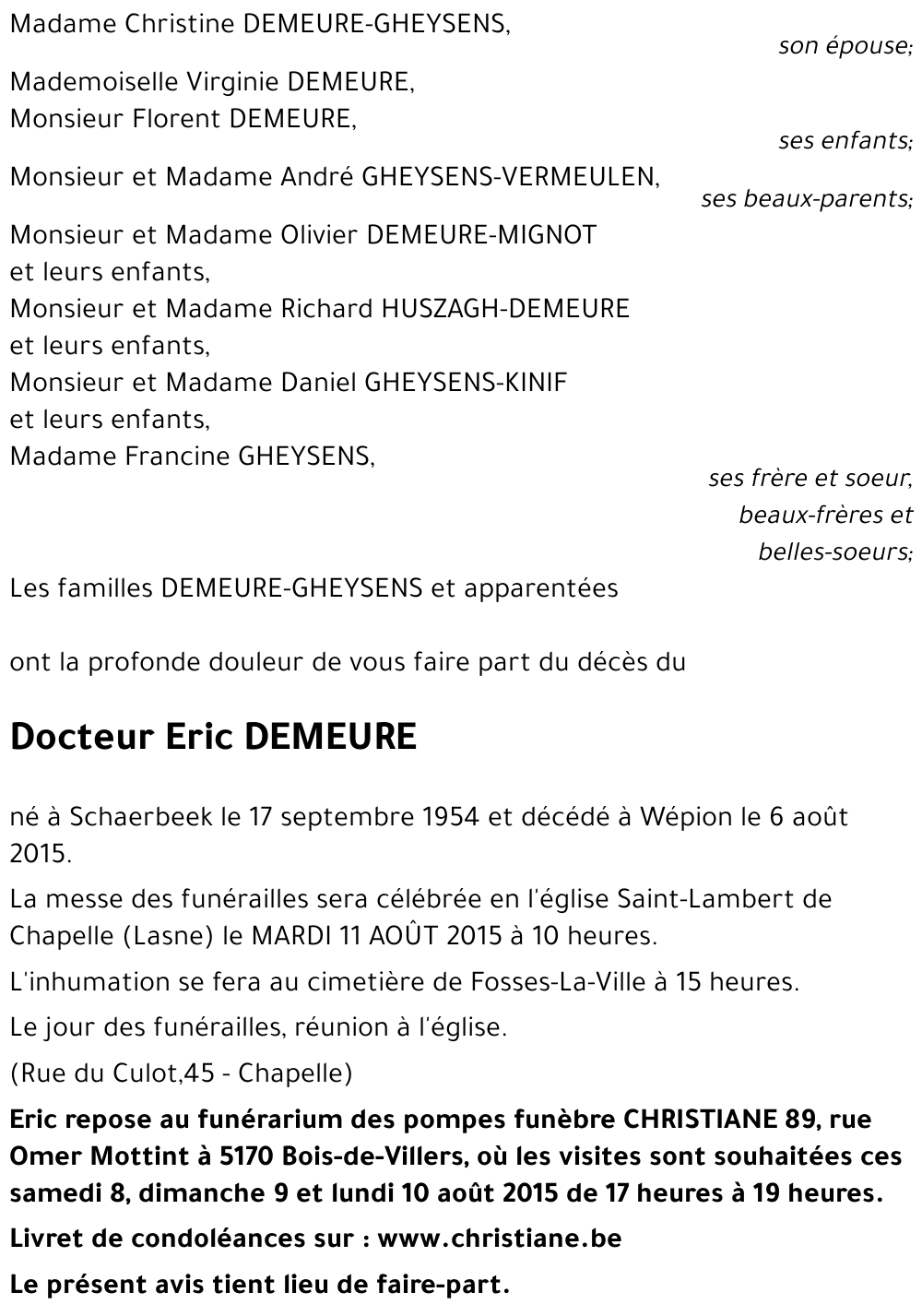 Madame Christine DEMEURE-GHEYSENS,
son épouse;

Mademoiselle Virginie DEMEURE,
Monsieur Florent DEMEURE,
ses enfants;

Monsieur et Madame André GHEYSENS-VERMEULEN,
ses beaux-parents;

Monsieur et Madame Olivier DEMEURE-MIGNOT
et leurs enfants,
Monsieur et Madame Richard HUSZAGH-DEMEURE
et leurs enfants,
Monsieur et Madame Daniel GHEYSENS-KINIF
et leurs enfants,
Madame Francine GHEYSENS,
ses frère et soeur,
beaux-frères et
belles-soeurs;

Les familles DEMEURE-GHEYSENS et apparentées

ont la profonde douleur de vous faire part du décès du

Docteur Eric DEMEURE

né à Schaerbeek le 17 septembre 1954 et décédé à Wépion le 6 août 2015.

La messe des funérailles sera célébrée en l'église Saint-Lambert de Chapelle (Lasne) le MARDI 11 AOÛT 2015 à 10 heures.

L'inhumation se fera au cimetière de Fosses-La-Ville à 15 heures.

Le jour des funérailles, réunion à l'église.

(Rue du Culot,45 - Chapelle)

Eric repose au funérarium des pompes funèbre CHRISTIANE 89, rue Omer Mottint à 5170 Bois-de-Villers, où les visites sont souhaitées ces samedi 8, dimanche 9 et lundi 10 août 2015 de 17 heures à 19 heures.

Livret de condoléances sur : www.christiane.be

Le présent avis tient lieu de faire-part.